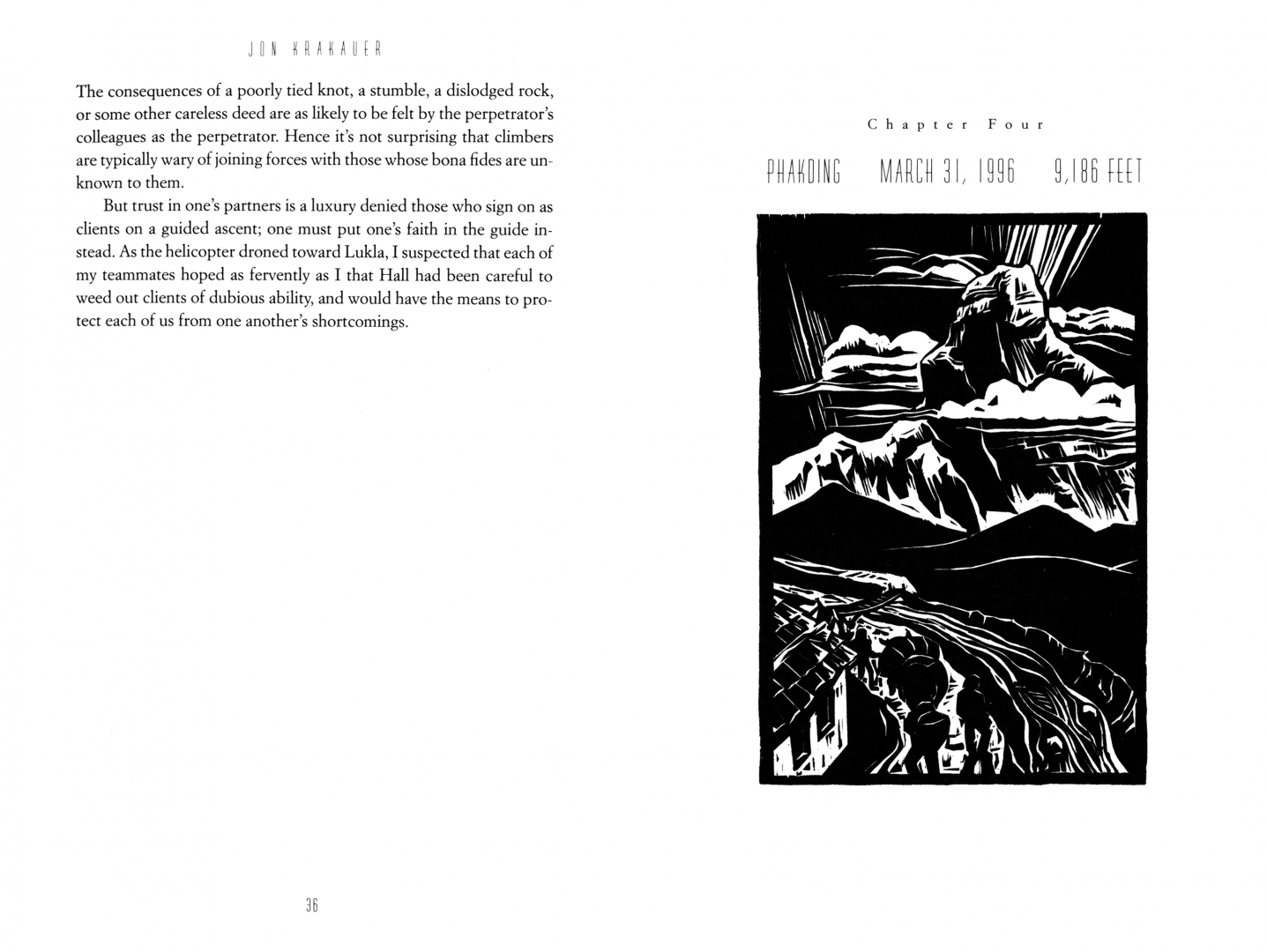 JON KRAKAUER

The consequences of a poorly tied knot, a stumble, a dislodged rock, or some other careless deed are as likely to be felt by the perpetrator's colleagues as the perpetrator. Hence it's not surprising that climbers are typically wary of joining forces with those whose bona fides are unknown to them.

But trust in one's partners is a luxury denied those who sign on as clients on a guided ascent; one must put one's faith in the guide instead. As the helicopter droned toward Lukla, I suspected that each of my teammates hoped as fervently as I that Hall had been careful to weed out clients of dubious ability, and would have the means to protect each of us from one another's shortcomings.

36

Chapter Four

PHAKDING MARCH 31, 1996 9,186 FEET